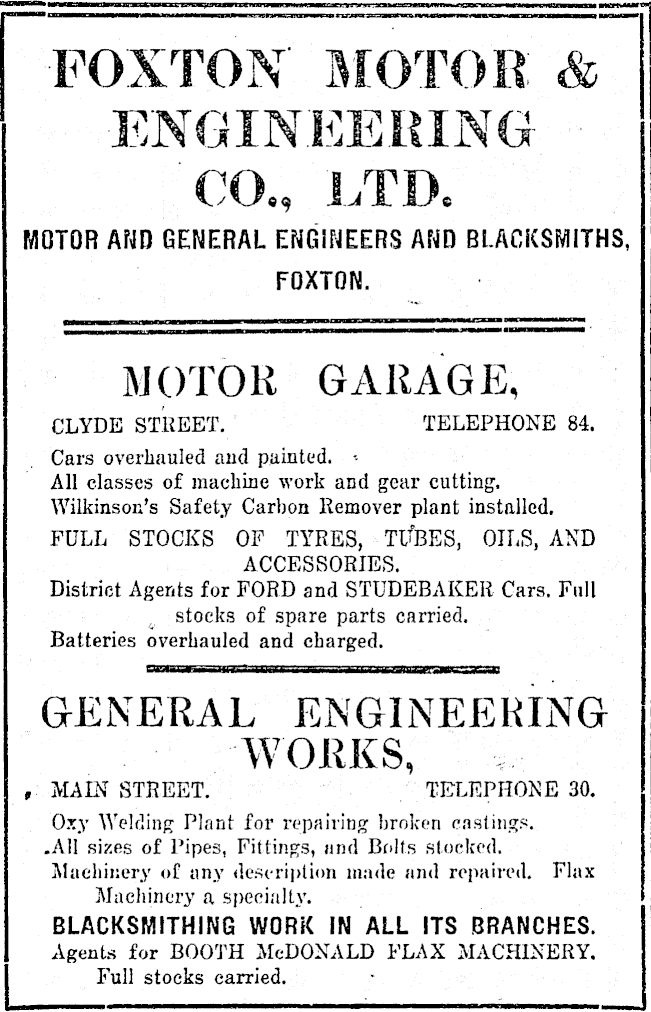 FOXTON MOTOR & ENGINEERING CO., LTD.

MOTOR AND GENERAL ENGINEERS AND BLACKSMITHS, FOXTON.

MOTOR GARAGE,

CLYDE STREET. TELEPHONE 84.

Cars overhauled and painted.
All classes of machine work and gear cutting.
Wilkinson's Safety Carbon Remover plant installed.
FULL STOCKS OF TYRES, TUBES, OILS, AND ACCESSORIES.
District Agents for FORD and STUDEBAKER Cars. Full stocks of spare parts carried.
Batteries overhauled and charged.

GENERAL ENGINEERING WORKS,

MAIN STREET. TELEPHONE 30.

Oxy Welding Plant for repairing broken castings.
All sizes of Pipes, Fittings, and Bolts stocked.
Machinery of any description made and repaired. Flax Machinery a specialty.
BLACKSMITHING WORK IN ALL ITS BRANCHES.
Agents for BOOTH McDONALD FLAX MACHINERY. Full stocks carried.